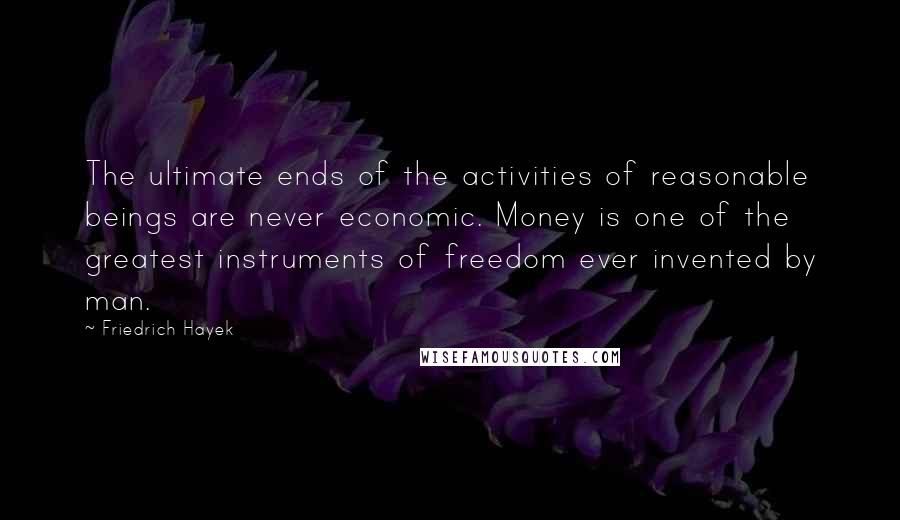 The ultimate ends of the activities of reasonable beings are never economic. Money is one of the greatest instruments of freedom ever invented by man.

~ Friedrich Hayek

WISEFAMOUSQUOTES.COM